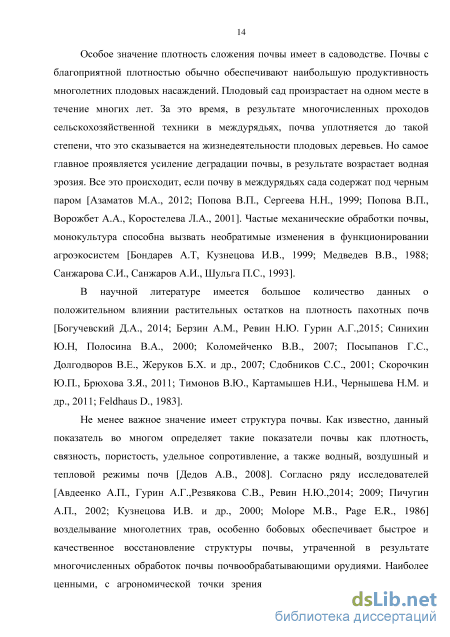 14

Особое значение плотность сложения почвы имеет в садоводстве. Почвы с благоприятной плотностью обычно обеспечивают наибольшую продуктивность многолетних плодовых насаждений. Плодовый сад произрастает на одном месте в течение многих лет. За это время, в результате многочисленных проходов сельскохозяйственной техники в междурядьях, почва уплотняется до такой степени, что это сказывается на жизнедеятельности плодовых деревьев. Но самое главное проявляется усиление деградации почвы, в результате возрастает водная эрозия. Все это происходит, если почву в междурядьях сада содержат под черным паром [Азаматов М.А., 2012; Попова В.П., Сергеева Н.Н., 1999; Попова В.П., Ворожбет А.А., Коростелева Л.А., 2001]. Частые механические обработки почвы, монокультура способна вызвать необратимые изменения в функционировании агроэкосистем [Бондарев А.Т, Кузнецова И.В., 1999; Медведев В.В., 1988; Санжарова С.И., Санжаров А.И., Шульга П.С., 1993].

В научной литературе имеется большое количество данных о положительном влиянии растительных остатков на плотность пахотных почв [Богучевский Д.А., 2014; Берзин А.М., Ревин Н.Ю. Гурин А.Г.,2015; Синихин Ю.Н, Полосина В.А., 2000; Коломейченко В.В., 2007; Посыпанов Г.С., Долгодворов В.Е., Жеруков Б.Х. и др., 2007; Сдобников С.С., 2001; Скорочкин Ю.П., Брюхова З.Я., 2011; Тимонов В.Ю., Картамышев Н.И., Чернышева Н.М. и др., 2011; Feldhaus D., 1983].

Не менее важное значение имеет структура почвы. Как известно, данный показатель во многом определяет такие показатели почвы как плотность, связность, пористость, удельное сопротивление, а также водный, воздушный и тепловой режимы почв [Дедов А.В., 2008]. Согласно ряду исследователей [Авдеенко А.П., Гурин А.Г.,Резвякова С.В., Ревин Н.Ю.,2014; 2009; Пичугин А.П., 2002; Кузнецова И.В. и др., 2000; Molope M.B., Page E.R., 1986] возделывание многолетних трав, особенно бобовых обеспечивает быстрое и качественное восстановление структуры почвы, утраченной в результате многочисленных обработок почвы почвообрабатывающими орудиями. Наиболее ценными, с агрономической точки зрения

dsLib.net
библиотека диссертаций